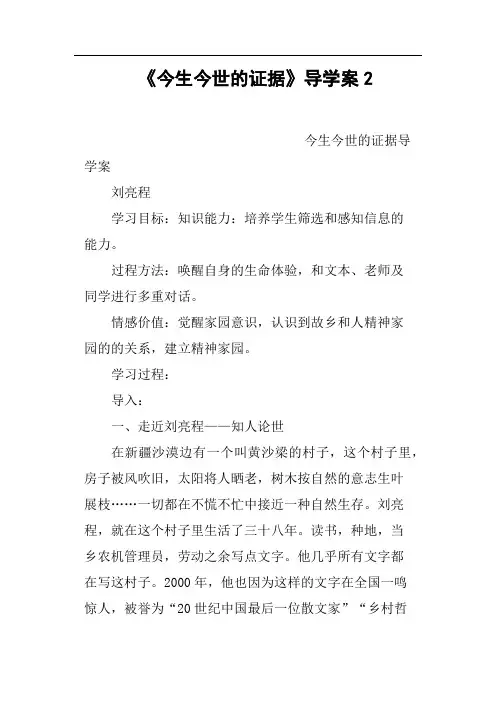 《今生今世的证据》导学案 2

今生今世的证据导学案

刘亮程

学习目标：知识能力：培养学生筛选和感知信息的能力。

过程方法：唤醒自身的生命体验，和文本、老师及同学进行多重对话。

情感价值：觉醒家园意识，认识到故乡和人精神家园的的关系，建立精神家园。

学习过程：

导入：

一、走近刘亮程——知人论世

在新疆沙漠边有一个叫黄沙梁的村子，这个村子里，房子被风吹旧，太阳将人晒老，树木按自然的意志生叶展枝……一切都在不慌不忙中接近一种自然生存。刘亮程，就在这个村子里生活了三十八年。读书，种地，当乡农机管理员，劳动之余写点文字。他几乎所有文字都在写这村子。2000 年，他也因为这样的文字在全国一鸣惊人，被誉为“20 世纪中国最后一位散文家”“乡村哲